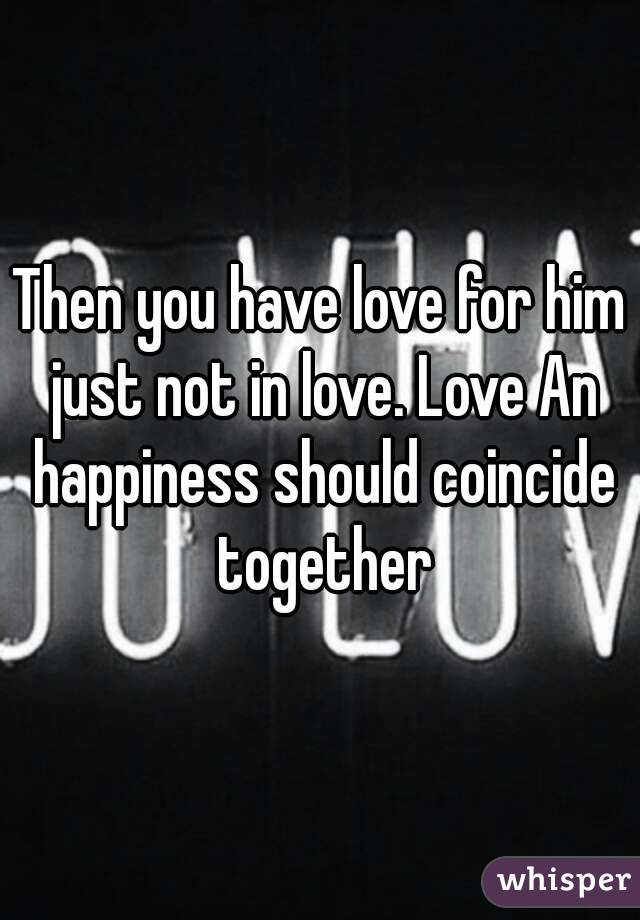 Then you have love for him just not in love. Love An happiness should coincide together

whisper